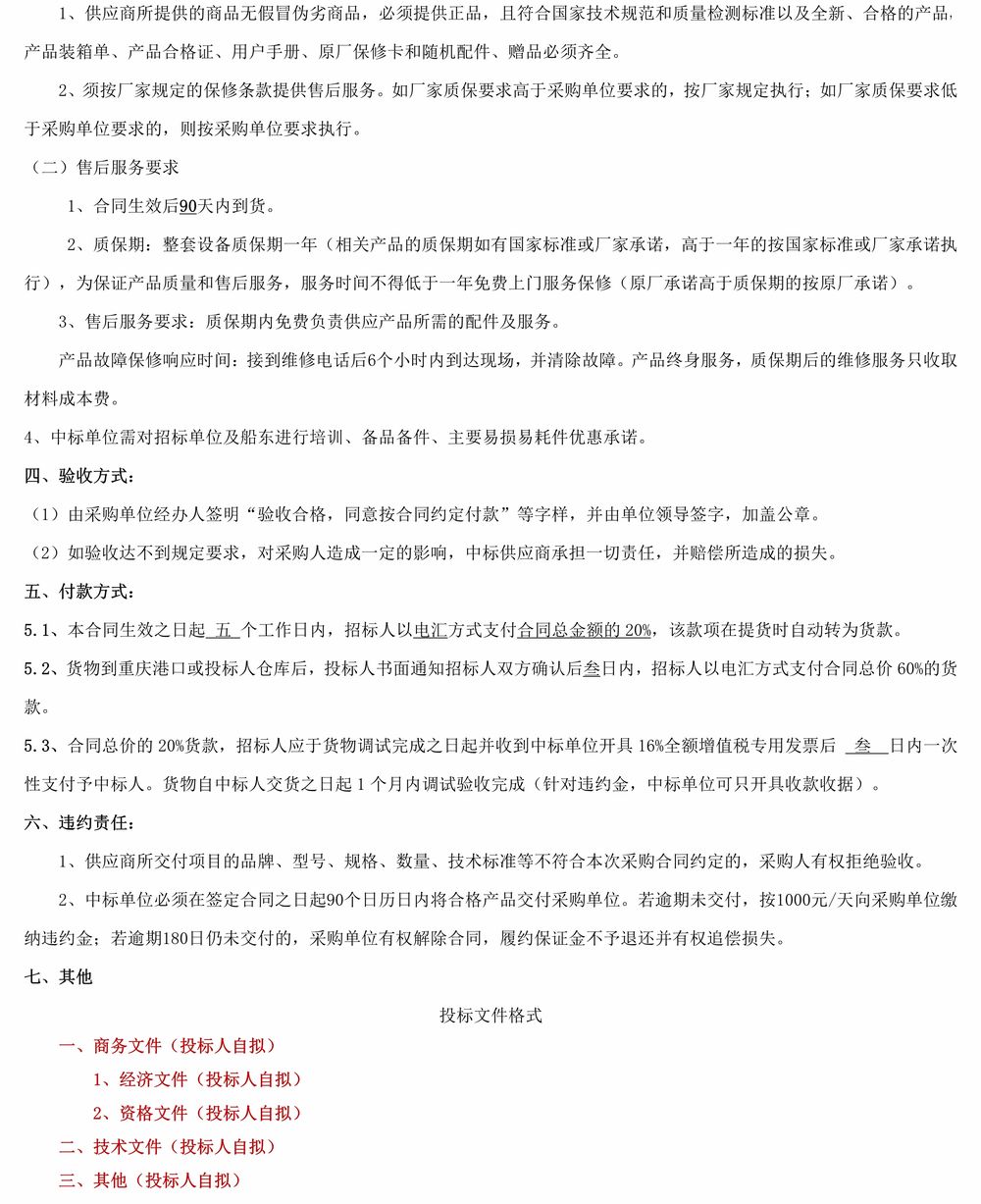 1、供应商所提供的商品无假冒伪劣商品，必须提供正品，且符合国家技术规范和质量检测标准以及全新、合格的产品，产品装箱单、产品合格证、用户手册、原厂保修卡和随机配件、赠品必须齐全。

2、须按厂家规定的保修条款提供售后服务。如厂家质保要求高于采购单位要求的，按厂家规定执行；如厂家质保要求低于采购单位要求的，则按采购单位要求执行。

（二）售后服务要求

1、合同生效后90天内到货。

2、质保期：整套设备质保期一年（相关产品的质保期如有国家标准或厂家承诺，高于一年的按国家标准或厂家承诺执行），为保证产品质量和售后服务，服务时间不得低于一年免费上门服务保修（原厂承诺高于质保期的按原厂承诺）。

3、售后服务要求：质保期内免费负责供应产品所需的配件及服务。

产品故障保修响应时间：接到维修电话后6个小时内到达现场，并清除故障。产品终身服务，质保期后的维修服务只收取材料成本费。

4、中标单位需对招标单位及船东进行培训、备品备件、主要易损易耗件优惠承诺。

四、验收方式：

（1）由采购单位经办人签明“验收合格，同意按合同约定付款”等字样，并由单位领导签字，加盖公章。

（2）如验收达不到规定要求，对采购人造成一定的影响，中标供应商承担一切责任，并赔偿所造成的损失。

五、付款方式：

5.1、本合同生效之日起 五 个工作日内，招标人以电汇方式支付合同总金额的 20%，该款项在提货时自动转为货款。

5.2、货物到重庆港口或投标人仓库后，投标人书面通知招标人双方确认后叁日内，招标人以电汇方式支付合同总价 60%的货款。

5.3、合同总价的 20%货款，招标人应于货物调试完成之日起并收到中标单位开具 16%全额增值税专用发票后 叁 日内一次性支付予中标人。货物自中标人交货之日起 1 个月内调试验收完成（针对违约金，中标单位可只开具收款收据）。

六、违约责任：

1、供应商所交付项目的品牌、型号、规格、数量、技术标准等不符合本次采购合同约定的，采购人有权拒绝验收。

2、中标单位必须在签定合同之日起90个日历日内将合格产品交付采购单位。若逾期未交付，按1000元/天向采购单位缴纳违约金；若逾期180日仍未交付的，采购单位有权解除合同，履约保证金不予退还并有权追偿损失。

七、其他

投标文件格式

一、商务文件（投标人自拟）

1、经济文件（投标人自拟）

2、资格文件（投标人自拟）

二、技术文件（投标人自拟）

三、其他（投标人自拟）